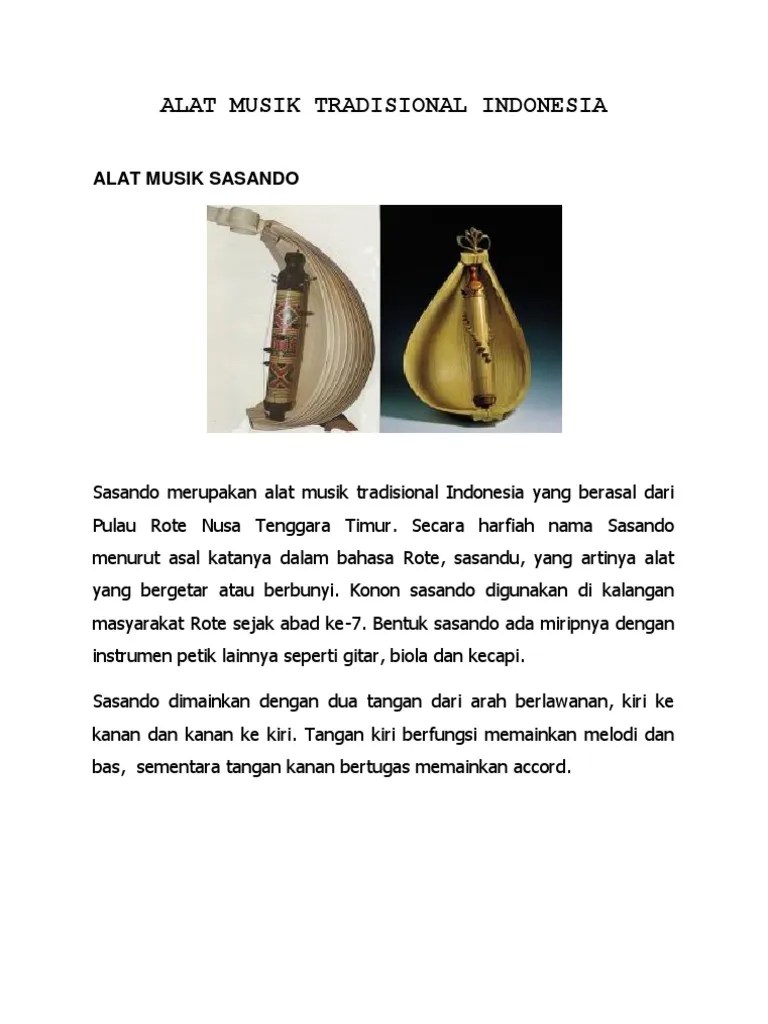 ALAT MUSIK TRADISIONAL INDONESIA

ALAT MUSIK SASANDO

Sasando merupakan alat musik tradisional Indonesia yang berasal dari Pulau Rote Nusa Tenggara Timur. Secara harfiah nama Sasando menurut asal katanya dalam bahasa Rote, sasandu, yang artinya alat yang bergetar atau berbunyi. Konon sasando digunakan di kalangan masyarakat Rote sejak abad ke-7. Bentuk sasando ada miripnya dengan instrumen petik lainnya seperti gitar, biola dan kecapi.

Sasando dimainkan dengan dua tangan dari arah berlawanan, kiri ke kanan dan kanan ke kiri. Tangan kiri berfungsi memainkan melodi dan bas, sementara tangan kanan bertugas memainkan accord.